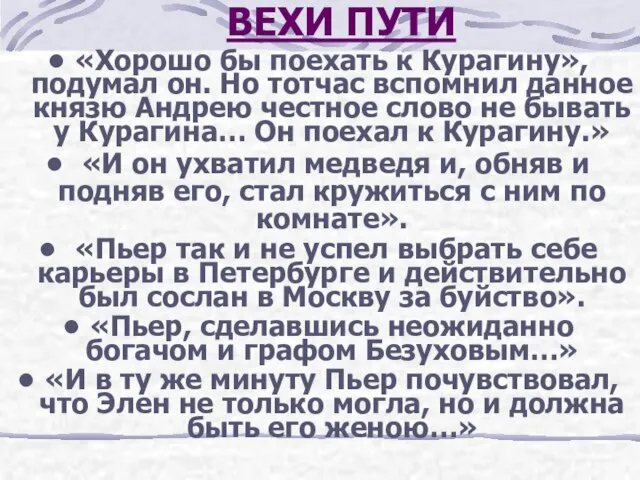 ВЕХИ ПУТИ

• «Хорошо бы поехать к Курагину», подумал он. Но тотчас вспомнил данное князю Андрею честное слово не бывать у Курагина… Он поехал к Курагину.»

• «И он ухватил медведя и, обняв и подняв его, стал кружиться с ним по комнате».

• «Пьер так и не успел выбрать себе карьеры в Петербурге и действительно был сослан в Москву за буйство».

• «Пьер, сделавшись неожиданно богачом и графом Безуховым…»

• «И в ту же минуту Пьер почувствовал, что Элен не только могла, но и должна быть его женою…»